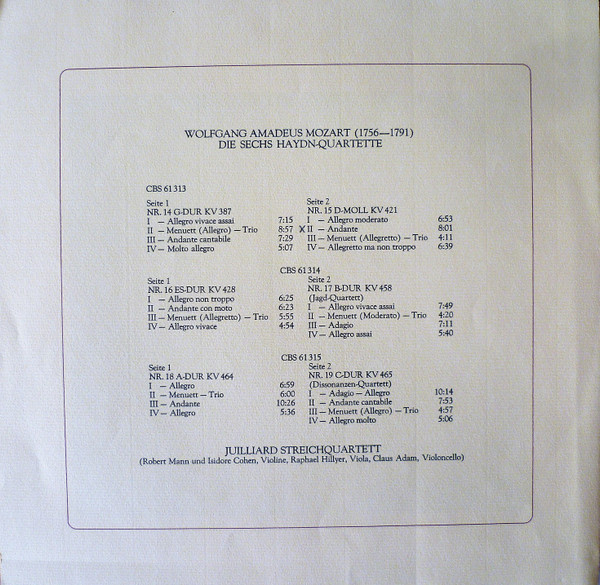 WOLFGANG AMADEUS MOZART (1756—1791)
DIE SECHS HAYDN-QUARTETTE

CBS 61 313

Seite 1
NR. 14 G-DUR KV 387
I — Allegro vivace assai 7:15
II — Menuett (Allegro) — Trio 8:57
III — Andante cantabile 7:29
IV — Molto allegro 5:07

Seite 2
NR. 15 D-MOLL KV 421
I — Allegro moderato 6:53
X II — Andante 8:01
III — Menuett (Allegretto) — Trio 4:11
IV — Allegretto ma non troppo 6:39

CBS 61 314

Seite 1
NR. 16 ES-DUR KV 428
I — Allegro non troppo 6:25
II — Andante con moto 6:23
III — Menuett (Allegretto) — Trio 5:55
IV — Allegro vivace 4:54

Seite 2
NR. 17 B-DUR KV 458
(Jagd-Quartett)
I — Allegro vivace assai 7:49
II — Menuett (Moderato) — Trio 4:20
III — Adagio 7:11
IV — Allegro assai 5:40

CBS 61 315

Seite 1
NR. 18 A-DUR KV 464
I — Allegro 6:59
II — Menuett — Trio 6:00
III — Andante 10:26
IV — Allegro 5:36

Seite 2
NR. 19 C-DUR KV 465
(Dissonanzen-Quartett)
I — Adagio — Allegro 10:14
II — Andante cantabile 7:53
III — Menuett (Allegro) — Trio 4:57
IV — Allegro molto 5:06

JUILLIARD STREICHQUARTETT
(Robert Mann und Isidore Cohen, Violine, Raphael Hillyer, Viola, Claus Adam, Violoncello)